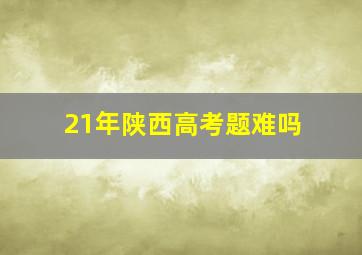 21年陕西高考题难吗